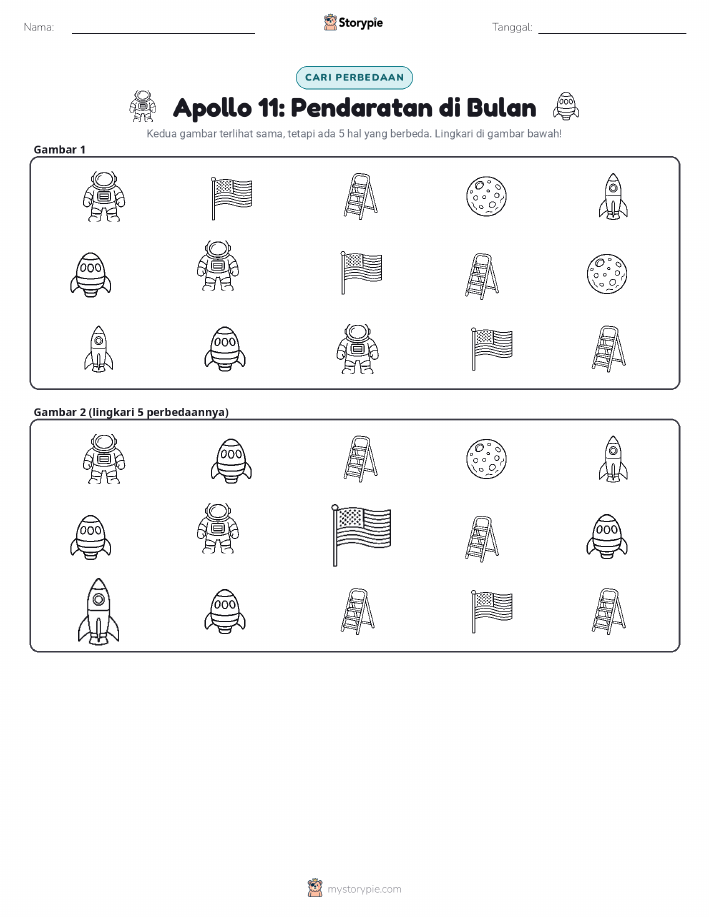 Nama:

Storypie

Tanggal:

CARI PERBEDAAN

Apollo 11: Pendaratan di Bulan

Kedua gambar terlihat sama, tetapi ada 5 hal yang berbeda. Lingkari di gambar bawah!

Gambar 1

Gambar 2 (lingkari 5 perbedaannya)

mystorypie.com